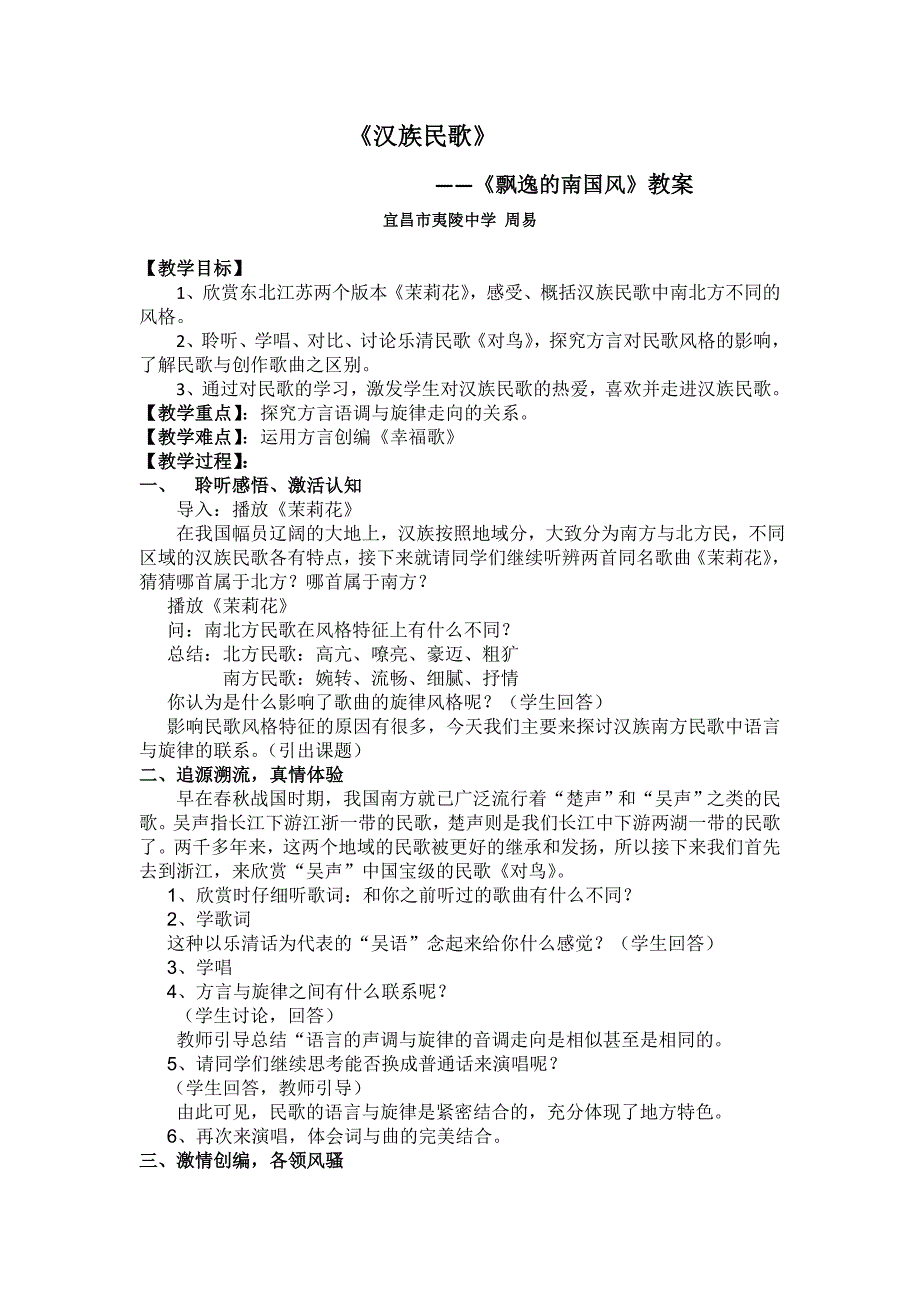 《汉族民歌》

——《飘逸的南国风》教案

宜昌市夷陵中学 周易

【教学目标】

1、欣赏东北江苏两个版本《茉莉花》，感受、概括汉族民歌中南北方不同的风格。

2、聆听、学唱、对比、讨论乐清民歌《对鸟》，探究方言对民歌风格的影响，了解民歌与创作歌曲之区别。

3、通过对民歌的学习，激发学生对汉族民歌的热爱，喜欢并走进汉族民歌。

【教学重点】：探究方言语调与旋律走向的关系。

【教学难点】：运用方言创编《幸福歌》

【教学过程】：

一、 聆听感悟、激活认知

导入：播放《茉莉花》

在我国幅员辽阔的大地上，汉族按照地域分，大致分为南方与北方民，不同区域的汉族民歌各有特点，接下来就请同学们继续听辨两首同名歌曲《茉莉花》，猜猜哪首属于北方？哪首属于南方？

播放《茉莉花》

问：南北方民歌在风格特征上有什么不同？

总结：北方民歌：高亢、嘹亮、豪迈、粗犷

南方民歌：婉转、流畅、细腻、抒情

你认为是什么影响了歌曲的旋律风格呢？（学生回答）

影响民歌风格特征的原因有很多，今天我们主要来探讨汉族南方民歌中语言与旋律的联系。（引出课题）

二、追源溯流，真情体验

早在春秋战国时期，我国南方就已广泛流行着“楚声”和“吴声”之类的民歌。吴声指长江下游江浙一带的民歌，楚声则是我们长江中下游两湖一带的民歌了。两千多年来，这两个地域的民歌被更好的继承和发扬，所以接下来我们首先去到浙江，来欣赏“吴声”中国宝级的民歌《对鸟》。

1、欣赏时仔细听歌词：和你之前听过的歌曲有什么不同？

2、学歌词

这种以乐清话为代表的“吴语”念起来给你什么感觉？（学生回答）

3、学唱

4、方言与旋律之间有什么联系呢？

（学生讨论，回答）

教师引导总结“语言的声调与旋律的音调走向是相似甚至是相同的。

5、请同学们继续思考能否换成普通话来演唱呢？

（学生回答，教师引导）

由此可见，民歌的语言与旋律是紧密结合的，充分体现了地方特色。

6、再次来演唱，体会词与曲的完美结合。

三、激情创编，各领风骚